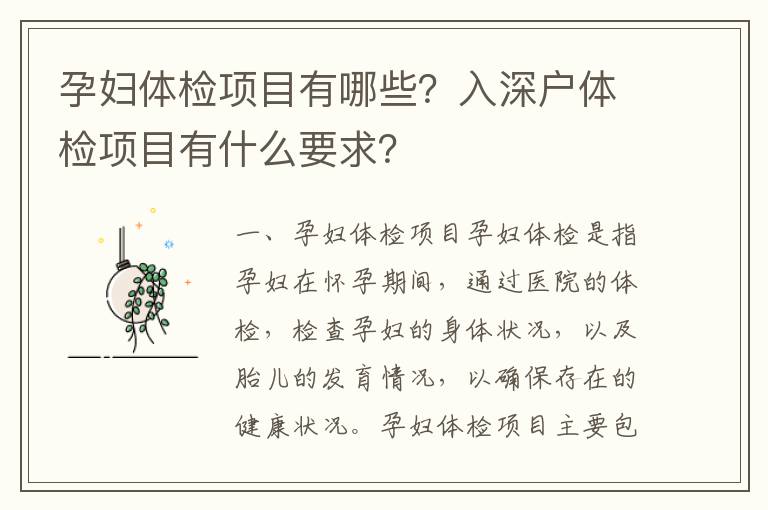 孕妇体检项目有哪些？入深户体检项目有什么要求？

一、孕妇体检项目孕妇体检是指孕妇在怀孕期间，通过医院的体检，检查孕妇的身体状况，以及胎儿的发育情况，以确保存在的健康状况。孕妇体检项目主要包